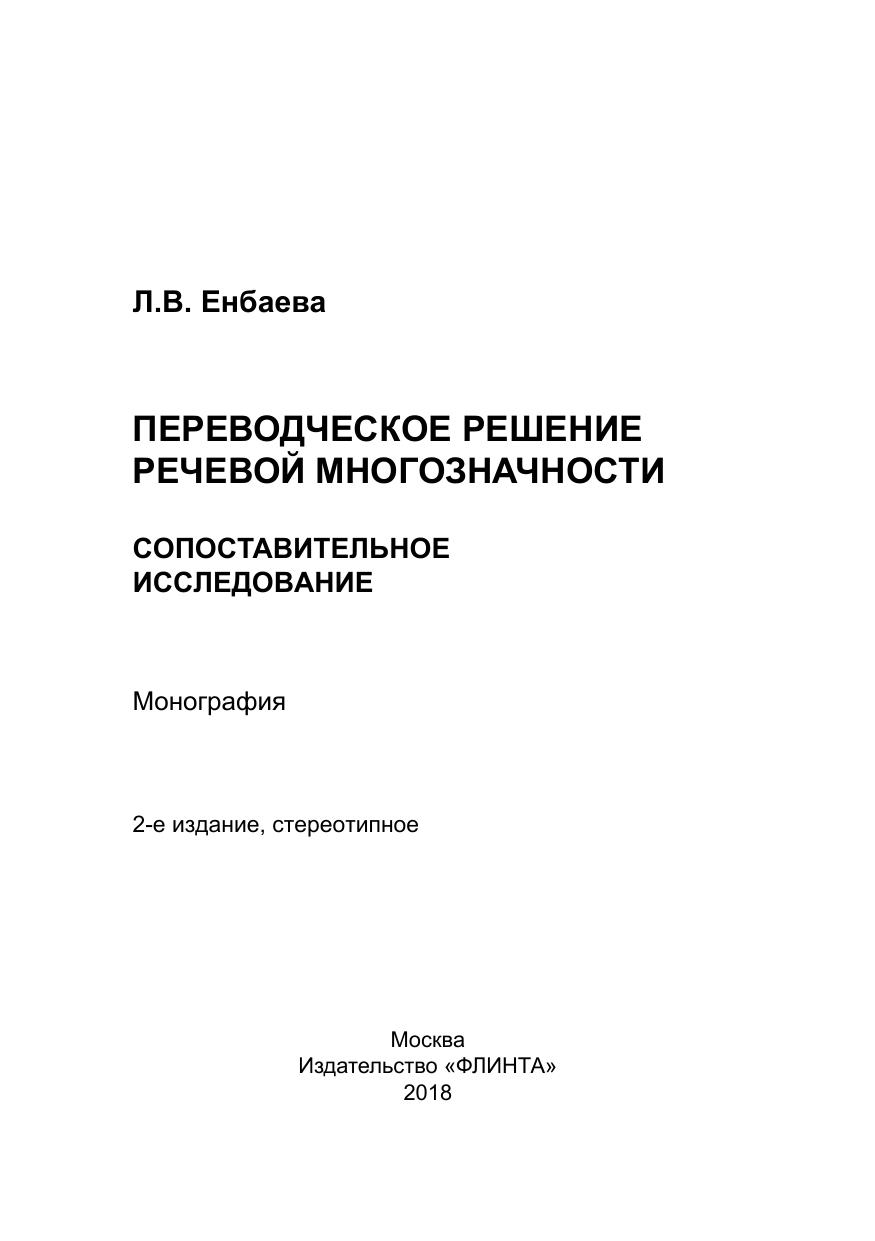 Л.В. Енбаева

ПЕРЕВОДЧЕСКОЕ РЕШЕНИЕ РЕЧЕВОЙ МНОГОЗНАЧНОСТИ

СОПОСТАВИТЕЛЬНОЕ ИССЛЕДОВАНИЕ

Монография

2-е издание, стереотипное

Москва
Издательство «ФЛИНТА»
2018